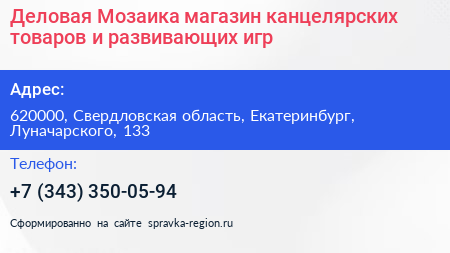 Деловая Мозаика магазин канцелярских товаров и развивающих игр

Адрес:

620000, Свердловская область, Екатеринбург, Луначарского, 133

Телефон:

+7 (343) 350-05-94

Сформированно на сайте spravka-region.ru